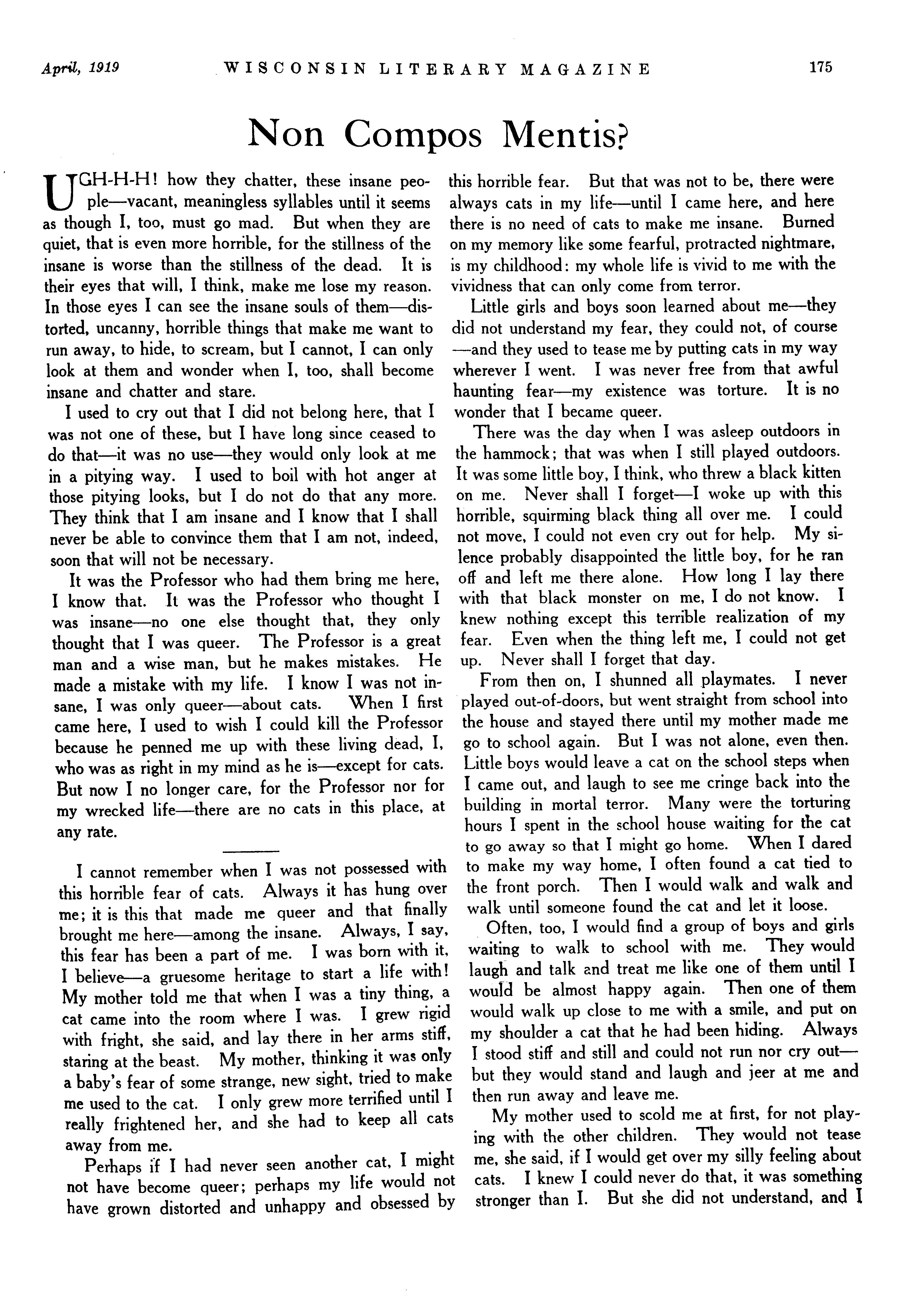 April, 1919 WISCONSIN LITERARY MAGAZINE 175

Non Compos Mentis?

UGH-H-H! how they chatter, these insane people—vacant, meaningless syllables until it seems as though I, too, must go mad. But when they are quiet, that is even more horrible, for the stillness of the insane is worse than the stillness of the dead. It is their eyes that will, I think, make me lose my reason. In those eyes I can see the insane souls of them—distorted, uncanny, horrible things that make me want to run away, to hide, to scream, but I cannot, I can only look at them and wonder when I, too, shall become insane and chatter and stare.

I used to cry out that I did not belong here, that I was not one of these, but I have long since ceased to do that—it was no use—they would only look at me in a pitying way. I used to boil with hot anger at those pitying looks, but I do not do that any more. They think that I am insane and I know that I shall never be able to convince them that I am not, indeed, soon that will not be necessary.

It was the Professor who had them bring me here, I know that. It was the Professor who thought I was insane—no one else thought that, they only thought that I was queer. The Professor is a great man and a wise man, but he makes mistakes. He made a mistake with my life. I know I was not insane, I was only queer—about cats. When I first came here, I used to wish I could kill the Professor because he penned me up with these living dead, I, who was as right in my mind as he is—except for cats. But now I no longer care, for the Professor nor for my wrecked life—there are no cats in this place, at any rate.

I cannot remember when I was not possessed with this horrible fear of cats. Always it has hung over me; it is this that made me queer and that finally brought me here—among the insane. Always, I say, this fear has been a part of me. I was born with it, I believe—a gruesome heritage to start a life with! My mother told me that when I was a tiny thing, a cat came into the room where I was. I grew rigid with fright, she said, and lay there in her arms stiff, staring at the beast. My mother, thinking it was only a baby's fear of some strange, new sight, tried to make me used to the cat. I only grew more terrified until I really frightened her, and she had to keep all cats away from me.

Perhaps if I had never seen another cat, I might not have become queer; perhaps my life would not have grown distorted and unhappy and obsessed by this horrible fear. But that was not to be, there were always cats in my life—until I came here, and here there is no need of cats to make me insane. Burned on my memory like some fearful, protracted nightmare, is my childhood: my whole life is vivid to me with the vividness that can only come from terror.

Little girls and boys soon learned about me—they did not understand my fear, they could not, of course—and they used to tease me by putting cats in my way wherever I went. I was never free from that awful haunting fear—my existence was torture. It is no wonder that I became queer.

There was the day when I was asleep outdoors in the hammock; that was when I still played outdoors. It was some little boy, I think, who threw a black kitten on me. Never shall I forget—I woke up with this horrible, squirming black thing all over me. I could not move, I could not even cry out for help. My silence probably disappointed the little boy, for he ran off and left me there alone. How long I lay there with that black monster on me, I do not know. I knew nothing except this terrible realization of my fear. Even when the thing left me, I could not get up. Never shall I forget that day.

From then on, I shunned all playmates. I never played out-of-doors, but went straight from school into the house and stayed there until my mother made me go to school again. But I was not alone, even then. Little boys would leave a cat on the school steps when I came out, and laugh to see me cringe back into the building in mortal terror. Many were the torturing hours I spent in the school house waiting for the cat to go away so that I might go home. When I dared to make my way home, I often found a cat tied to the front porch. Then I would walk and walk and walk until someone found the cat and let it loose.

Often, too, I would find a group of boys and girls waiting to walk to school with me. They would laugh and talk and treat me like one of them until I would be almost happy again. Then one of them would walk up close to me with a smile, and put on my shoulder a cat that he had been hiding. Always I stood stiff and still and could not run nor cry out—but they would stand and laugh and jeer at me and then run away and leave me.

My mother used to scold me at first, for not playing with the other children. They would not tease me, she said, if I would get over my silly feeling about cats. I knew I could never do that, it was something stronger than I. But she did not understand, and I